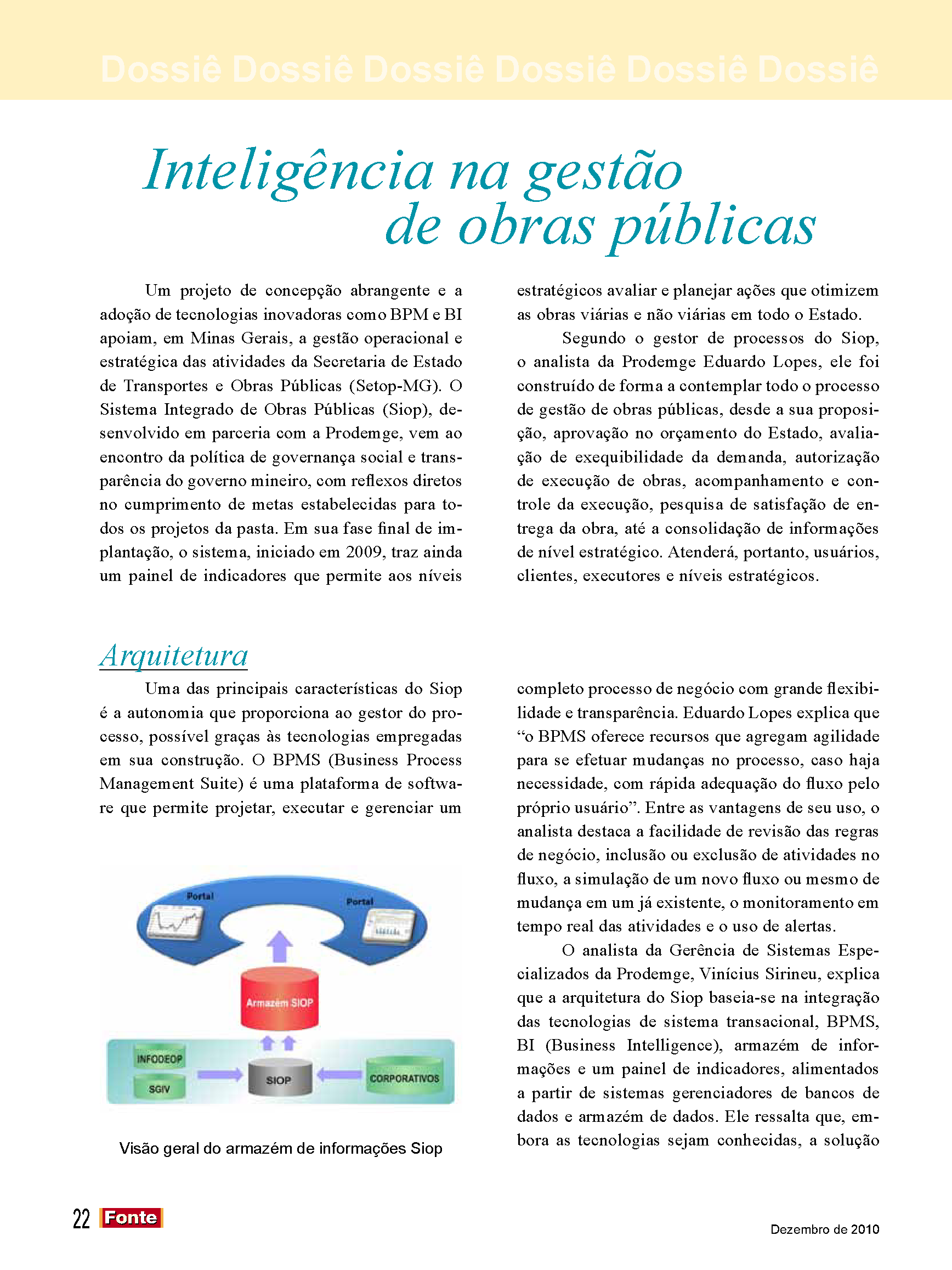 Dossiê Dossiê Dossiê Dossiê Dossiê Dossiê

Inteligência na gestão de obras públicas

Um projeto de concepção abrangente e a adoção de tecnologias inovadoras como BPM e BI apoiam, em Minas Gerais, a gestão operacional e estratégica das atividades da Secretaria de Estado de Transportes e Obras Públicas (Setop-MG). O Sistema Integrado de Obras Públicas (Siop), desenvolvido em parceria com a Prodemge, vem ao encontro da política de governança social e transparência do governo mineiro, com reflexos diretos no cumprimento de metas estabelecidas para todos os projetos da pasta. Em sua fase final de implantação, o sistema, iniciado em 2009, traz ainda um painel de indicadores que permite aos níveis estratégicos avaliar e planejar ações que otimizem as obras viárias e não viárias em todo o Estado.

Segundo o gestor de processos do Siop, o analista da Prodemge Eduardo Lopes, ele foi construído de forma a contemplar todo o processo de gestão de obras públicas, desde a sua proposição, aprovação no orçamento do Estado, avaliação de exequibilidade da demanda, autorização de execução de obras, acompanhamento e controle da execução, pesquisa de satisfação de entrega da obra, até a consolidação de informações de nível estratégico. Atenderá, portanto, usuários, clientes, executores e níveis estratégicos.

Arquitetura

Uma das principais características do Siop é a autonomia que proporciona ao gestor do processo, possível graças às tecnologias empregadas em sua construção. O BPMS (Business Process Management Suite) é uma plataforma de software que permite projetar, executar e gerenciar um

Portal
Portal
Armazém SIOP
INFODEOP
SGIV
SIOP
CORPORATIVOS

Visão geral do armazém de informações Siop

completo processo de negócio com grande flexibilidade e transparência. Eduardo Lopes explica que “o BPMS oferece recursos que agregam agilidade para se efetuar mudanças no processo, caso haja necessidade, com rápida adequação do fluxo pelo próprio usuário”. Entre as vantagens de seu uso, o analista destaca a facilidade de revisão das regras de negócio, inclusão ou exclusão de atividades no fluxo, a simulação de um novo fluxo ou mesmo de mudança em um já existente, o monitoramento em tempo real das atividades e o uso de alertas.

O analista da Gerência de Sistemas Especializados da Prodemge, Vinícius Sirineu, explica que a arquitetura do Siop baseia-se na integração das tecnologias de sistema transacional, BPMS, BI (Business Intelligence), armazém de informações e um painel de indicadores, alimentados a partir de sistemas gerenciadores de bancos de dados e armazém de dados. Ele ressalta que, embora as tecnologias sejam conhecidas, a solução

22 Fonte

Dezembro de 2010